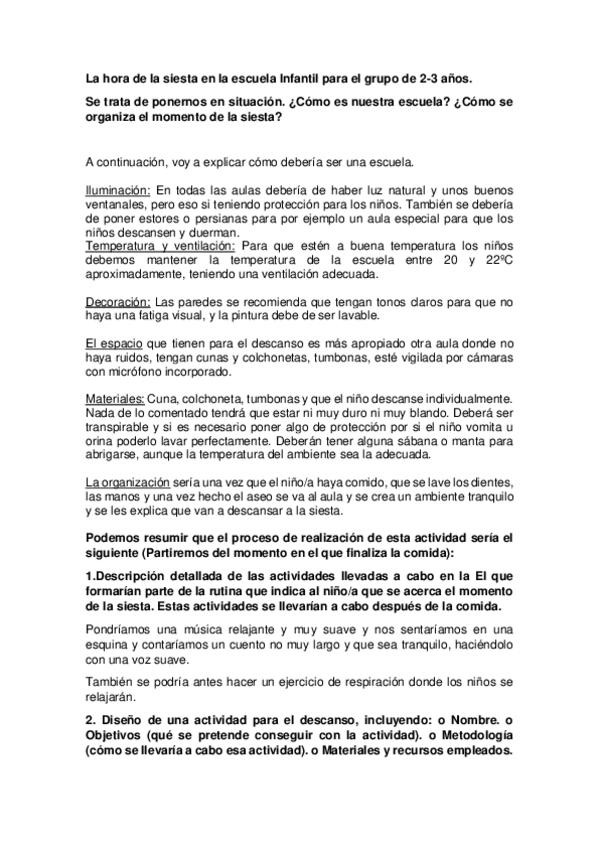 La hora de la siesta en la escuela Infantil para el grupo de 2-3 años.

Se trata de ponernos en situación. ¿Cómo es nuestra escuela? ¿Cómo se organiza el momento de la siesta?

A continuación, voy a explicar cómo debería ser una escuela.

Iluminación: En todas las aulas debería de haber luz natural y unos buenos ventanales, pero eso si teniendo protección para los niños. También se debería de poner estores o persianas para por ejemplo un aula especial para que los niños descansen y duerman.
Temperatura y ventilación: Para que estén a buena temperatura los niños debemos mantener la temperatura de la escuela entre 20 y 22ºC aproximadamente, teniendo una ventilación adecuada.

Decoración: Las paredes se recomienda que tengan tonos claros para que no haya una fatiga visual, y la pintura debe de ser lavable.

El espacio que tienen para el descanso es más apropiado otra aula donde no haya ruidos, tengan cunas y colchonetas, tumbonas, esté vigilada por cámaras con micrófono incorporado.

Materiales: Cuna, colchoneta, tumbonas y que el niño descanse individualmente. Nada de lo comentado tendrá que estar ni muy duro ni muy blando. Deberá ser transpirable y si es necesario poner algo de protección por si el niño vomita u orina poderlo lavar perfectamente. Deberán tener alguna sábana o manta para abrigarse, aunque la temperatura del ambiente sea la adecuada.

La organización sería una vez que el niño/a haya comido, que se lave los dientes, las manos y una vez hecho el aseo se va al aula y se crea un ambiente tranquilo y se les explica que van a descansar a la siesta.

Podemos resumir que el proceso de realización de esta actividad sería el siguiente (Partiremos del momento en el que finaliza la comida):

1.Descripción detallada de las actividades llevadas a cabo en la EI que formarían parte de la rutina que indica al niño/a que se acerca el momento de la siesta. Estas actividades se llevarían a cabo después de la comida.

Pondríamos una música relajante y muy suave y nos sentaríamos en una esquina y contaríamos un cuento no muy largo y que sea tranquilo, haciéndolo con una voz suave.

También se podría antes hacer un ejercicio de respiración donde los niños se relajarán.

2. Diseño de una actividad para el descanso, incluyendo: o Nombre. o Objetivos (qué se pretende conseguir con la actividad). o Metodología (cómo se llevaría a cabo esa actividad). o Materiales y recursos empleados.